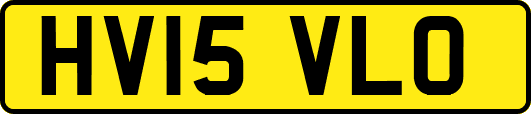 HV15 VLO